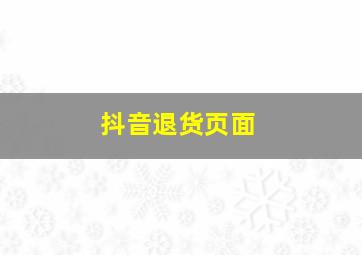 抖音退货页面